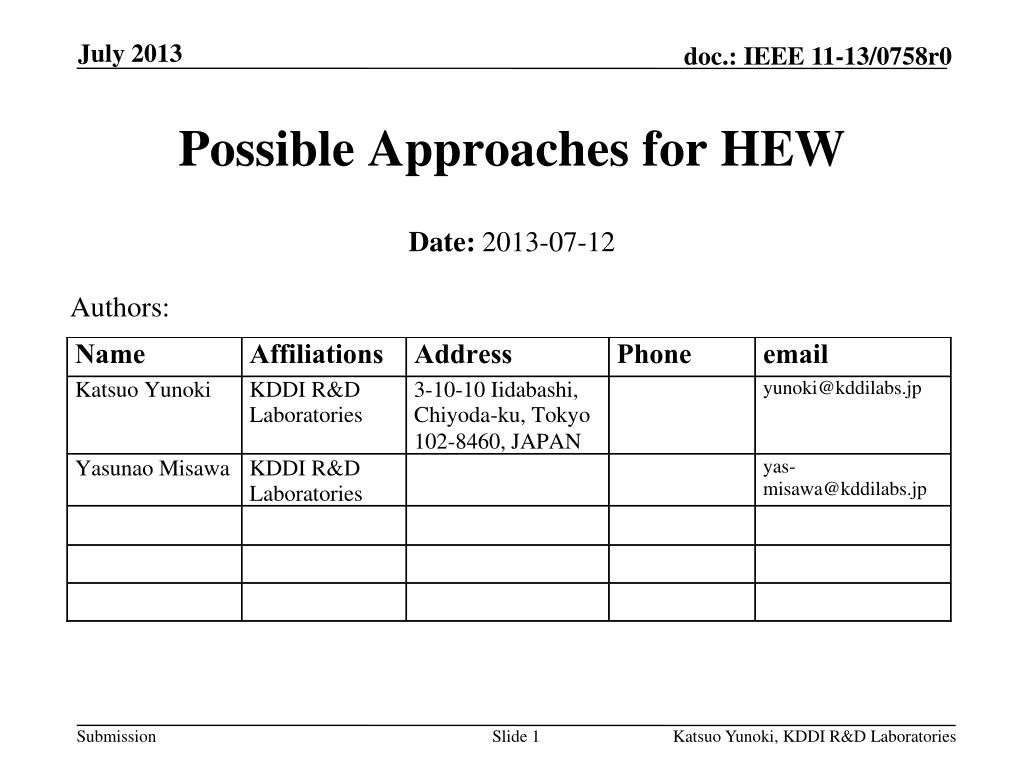 July 2013

doc.: IEEE 11-13/0758r0

Possible Approaches for HEW

Date: 2013-07-12

Authors:

| Name | Affiliations | Address | Phone | email |
|---|---|---|---|---|
| Katsuo Yunoki | KDDI R&D Laboratories | 3-10-10 Iidabashi, Chiyoda-ku, Tokyo 102-8460, JAPAN | | yunoki@kddilabs.jp |
| Yasunao Misawa | KDDI R&D Laboratories | | | yas-misawa@kddilabs.jp |
| | | | | |
| | | | | |
| | | | | |

Submission

Slide 1

Katsuo Yunoki, KDDI R&D Laboratories